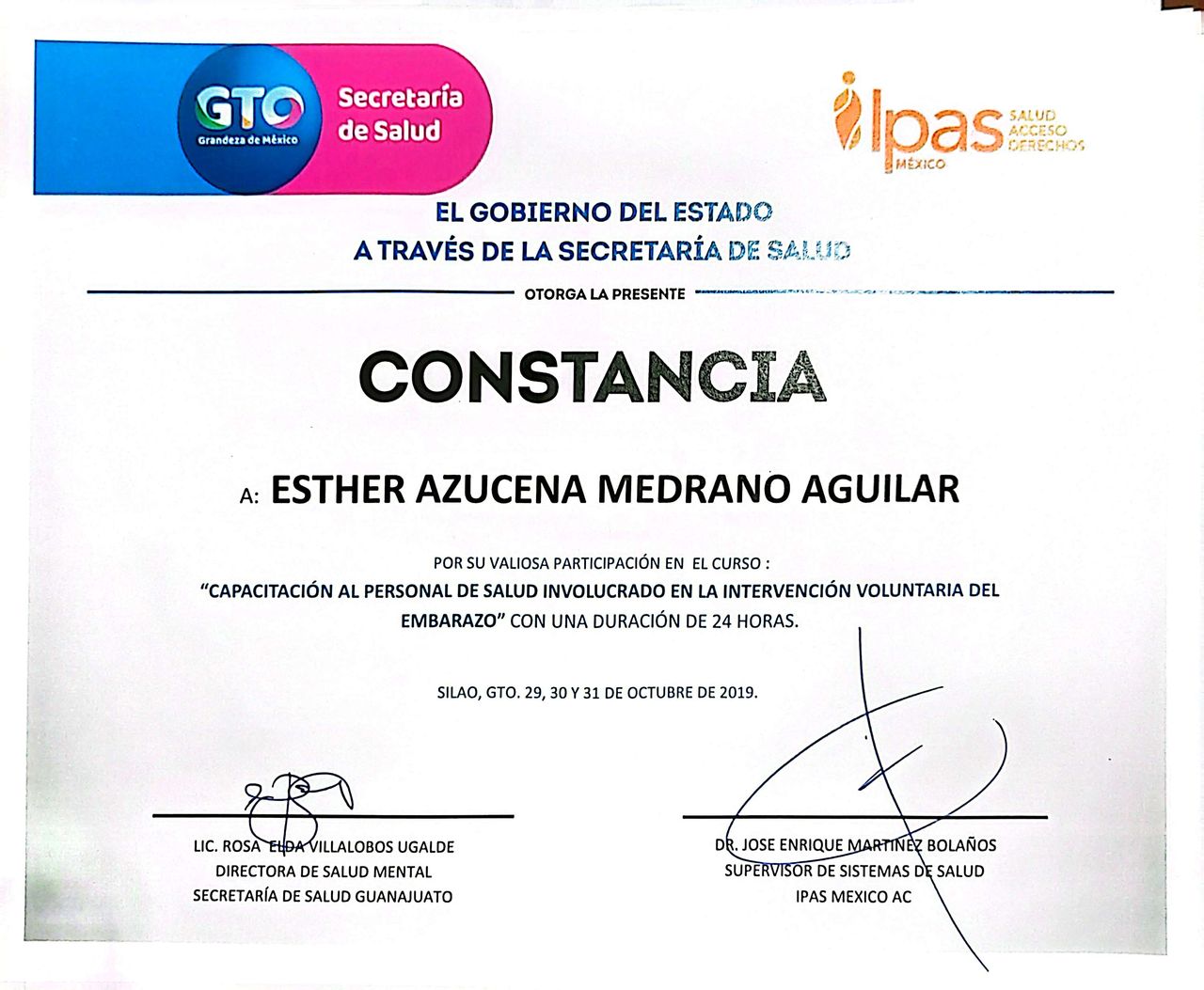 GTO
Grandeza de México

Secretaría de Salud

Ipas MÉXICO SALUD ACCESO DERECHOS

EL GOBIERNO DEL ESTADO
A TRAVÉS DE LA SECRETARÍA DE SALUD

OTORGA LA PRESENTE

CONSTANCIA

A: ESTHER AZUCENA MEDRANO AGUILAR

POR SU VALIOSA PARTICIPACIÓN EN EL CURSO :
"CAPACITACIÓN AL PERSONAL DE SALUD INVOLUCRADO EN LA INTERVENCIÓN VOLUNTARIA DEL EMBARAZO" CON UNA DURACIÓN DE 24 HORAS.

SILAO, GTO. 29, 30 Y 31 DE OCTUBRE DE 2019.

LIC. ROSA ELDA VILLALOBOS UGALDE
DIRECTORA DE SALUD MENTAL
SECRETARÍA DE SALUD GUANAJUATO

DR. JOSE ENRIQUE MARTINEZ BOLAÑOS
SUPERVISOR DE SISTEMAS DE SALUD
IPAS MEXICO AC